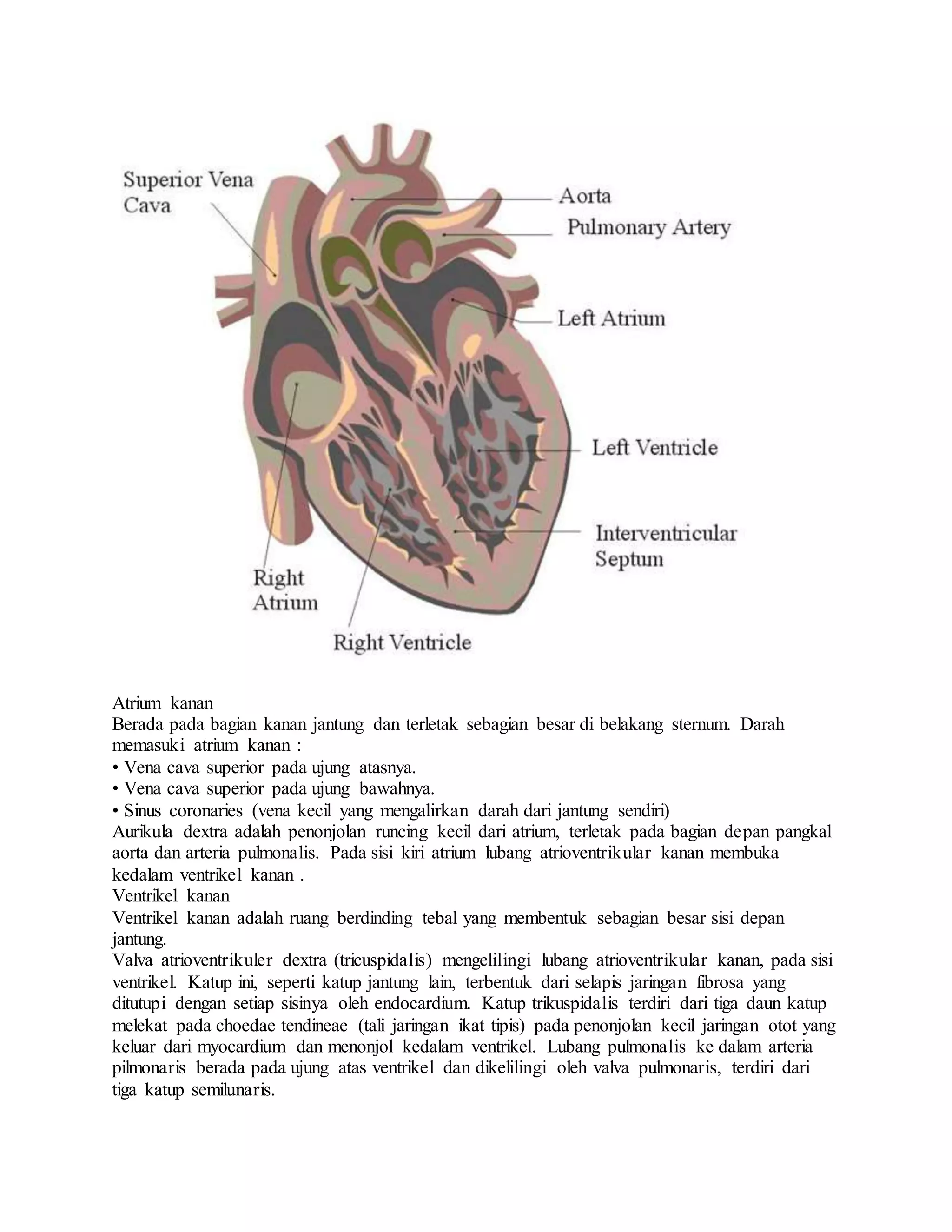 Superior Vena Cava

Aorta

Pulmonary Artery

Left Atrium

Left Ventricle

Interventricular Septum

Right Atrium

Right Ventricle

Atrium kanan

Berada pada bagian kanan jantung dan terletak sebagian besar di belakang sternum. Darah memasuki atrium kanan :

• Vena cava superior pada ujung atasnya.
• Vena cava superior pada ujung bawahnya.
• Sinus coronaries (vena kecil yang mengalirkan darah dari jantung sendiri)

Aurikula dextra adalah penonjolan runcing kecil dari atrium, terletak pada bagian depan pangkal aorta dan arteria pulmonalis. Pada sisi kiri atrium lubang atrioventrikular kanan membuka kedalam ventrikel kanan .

Ventrikel kanan

Ventrikel kanan adalah ruang berdinding tebal yang membentuk sebagian besar sisi depan jantung.

Valva atrioventrikuler dextra (tricuspidalis) mengelilingi lubang atrioventrikular kanan, pada sisi ventrikel. Katup ini, seperti katup jantung lain, terbentuk dari selapis jaringan fibrosa yang ditutupi dengan setiap sisinya oleh endocardium. Katup trikuspidalis terdiri dari tiga daun katup melekat pada choedae tendineae (tali jaringan ikat tipis) pada penonjolan kecil jaringan otot yang keluar dari myocardium dan menonjol kedalam ventrikel. Lubang pulmonalis ke dalam arteria pilmonaris berada pada ujung atas ventrikel dan dikelilingi oleh valva pulmonaris, terdiri dari tiga katup semilunaris.